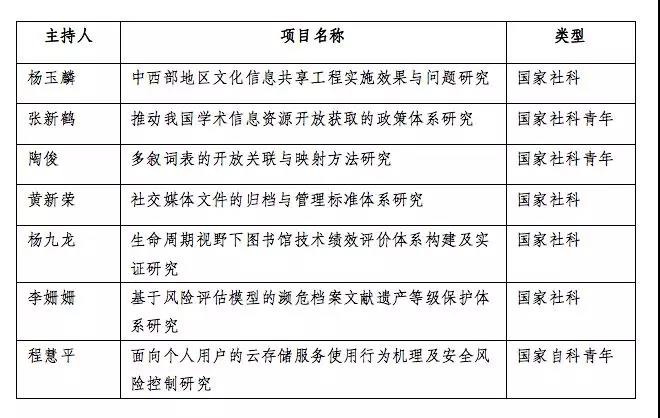 | 主持人 | 项目名称 | 类型 |
|---|---|---|
| 杨玉麟 | 中西部地区文化信息共享工程实施效果与问题研究 | 国家社科 |
| 张新鹤 | 推动我国学术信息资源开放获取的政策体系研究 | 国家社科青年 |
| 陶俊 | 多叙词表的开放关联与映射方法研究 | 国家社科青年 |
| 黄新荣 | 社交媒体文件的归档与管理标准体系研究 | 国家社科 |
| 杨九龙 | 生命周期视野下图书馆技术绩效评价体系构建及实证研究 | 国家社科 |
| 李姗姗 | 基于风险评估模型的濒危档案文献遗产等级保护体系研究 | 国家社科 |
| 程慧平 | 面向个人用户的云存储服务使用行为机理及安全风险控制研究 | 国家自科青年 |